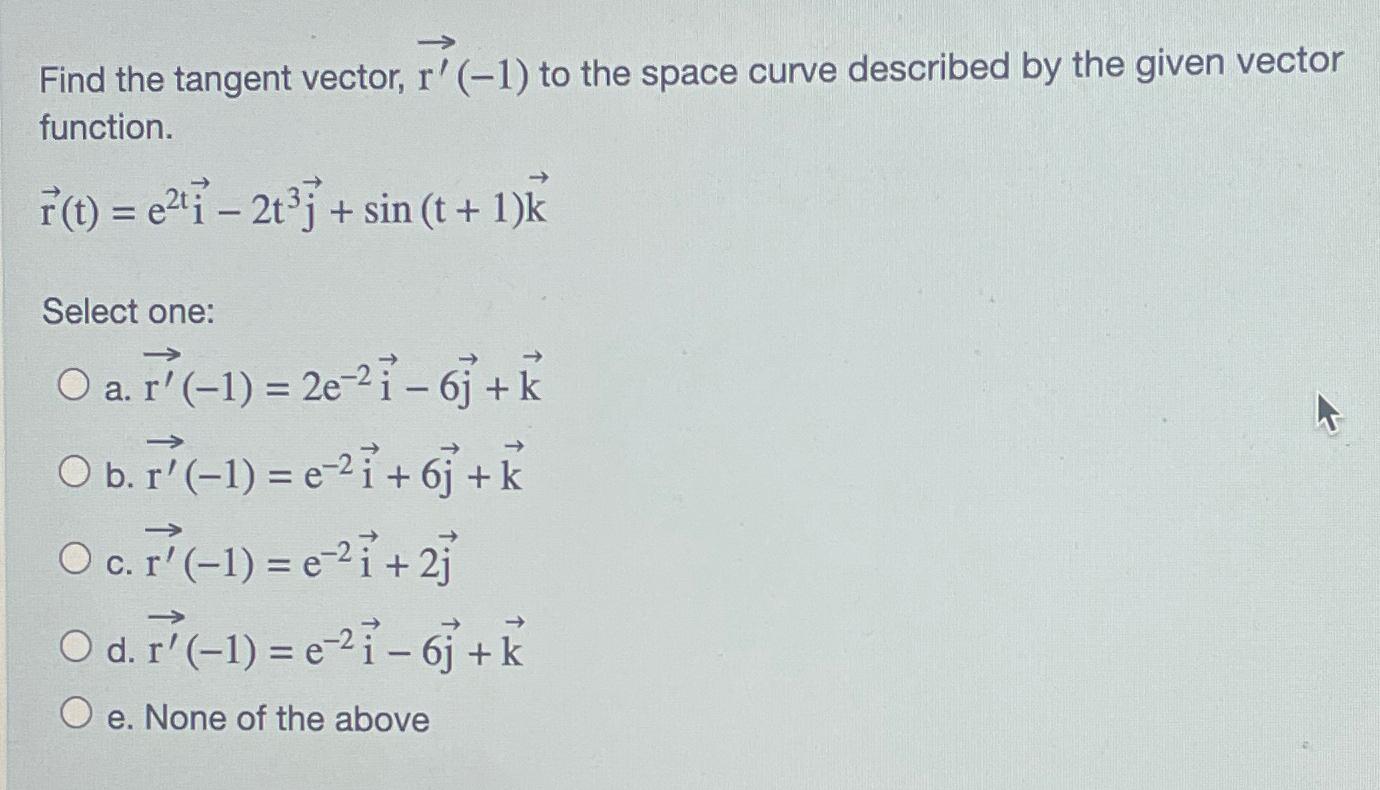 Find the tangent vector, $\overrightarrow{r'}(-1)$ to the space curve described by the given vector function.

$\vec{r}(t) = e^{2t}\vec{i} - 2t^3\vec{j} + \sin(t+1)\vec{k}$

Select one:

a. $\overrightarrow{r'}(-1) = 2e^{-2}\vec{i} - 6\vec{j} + \vec{k}$

b. $\overrightarrow{r'}(-1) = e^{-2}\vec{i} + 6\vec{j} + \vec{k}$

c. $\overrightarrow{r'}(-1) = e^{-2}\vec{i} + 2\vec{j}$

d. $\overrightarrow{r'}(-1) = e^{-2}\vec{i} - 6\vec{j} + \vec{k}$

e. None of the above